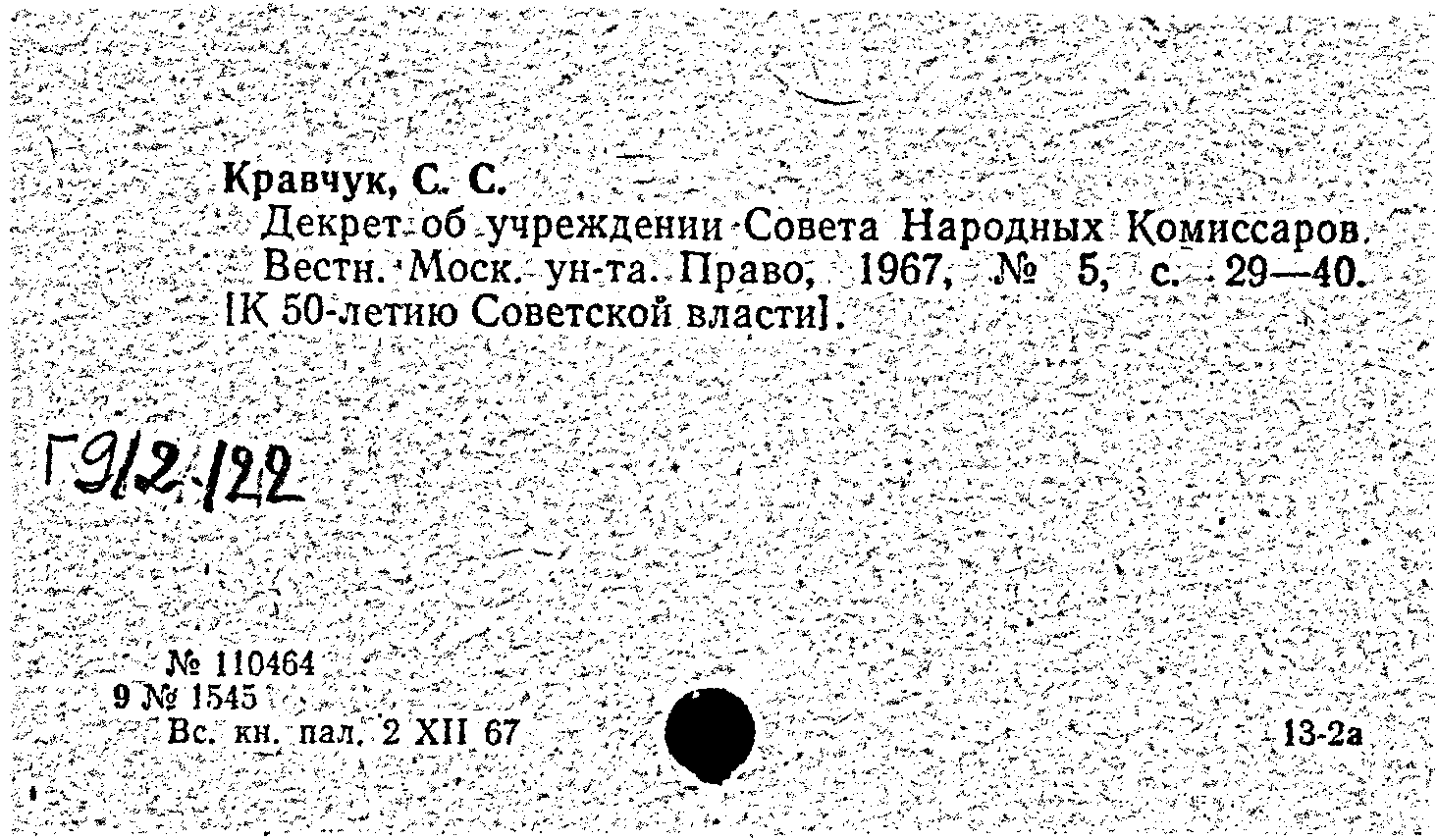 Кравчук, С. С.

Декрет об учреждении Совета Народных Комиссаров. Вестн. Моск. ун-та. Право, 1967, № 5, с. 29—40. [К 50-летию Советской власти].

Г912.122

№ 110464
9 № 1545
Вс. кн. пал. 2 XII 67

13-2а